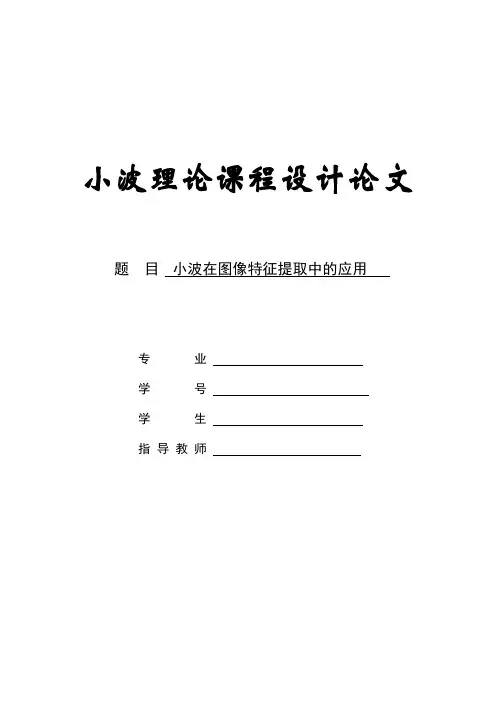 小波理论课程设计论文

题 目 小波在图像特征提取中的应用

专 业

学 号

学 生

指导教师